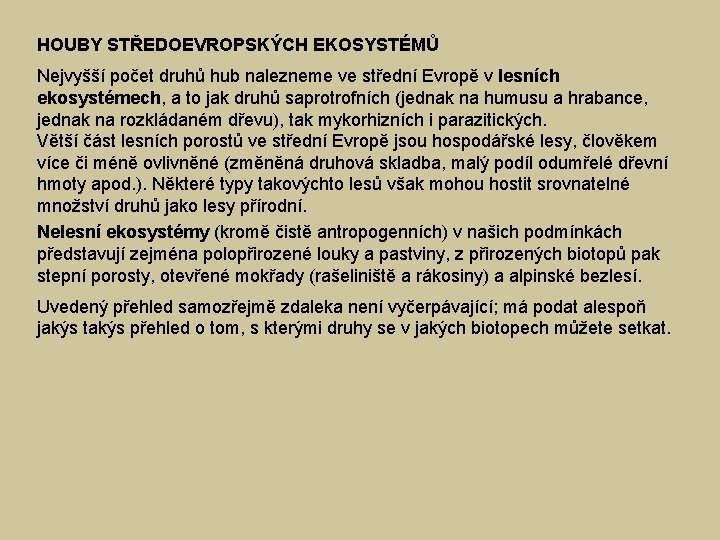 HOUBY STŘEDOEVROPSKÝCH EKOSYSTÉMŮ

Nejvyšší počet druhů hub nalezneme ve střední Evropě v lesních ekosystémech, a to jak druhů saprotrofních (jednak na humusu a hrabance, jednak na rozkládaném dřevu), tak mykorhizních i parazitických.
Větší část lesních porostů ve střední Evropě jsou hospodářské lesy, člověkem více či méně ovlivněné (změněná druhová skladba, malý podíl odumřelé dřevní hmoty apod.). Některé typy takovýchto lesů však mohou hostit srovnatelné množství druhů jako lesy přírodní.

Nelesní ekosystémy (kromě čistě antropogenních) v našich podmínkách představují zejména polopřirozené louky a pastviny, z přirozených biotopů pak stepní porosty, otevřené mokřady (rašeliniště a rákosiny) a alpinské bezlesí.

Uvedený přehled samozřejmě zdaleka není vyčerpávající; má podat alespoň jakýs takýs přehled o tom, s kterými druhy se v jakých biotopech můžete setkat.